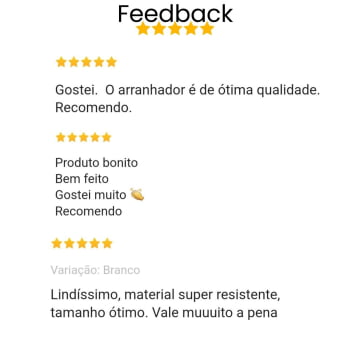 Feedback

Gostei. O arranhador é de ótima qualidade. Recomendo.

Produto bonito
Bem feito
Gostei muito 👏
Recomendo

Variação: Branco

Lindíssimo, material super resistente, tamanho ótimo. Vale muuuito a pena